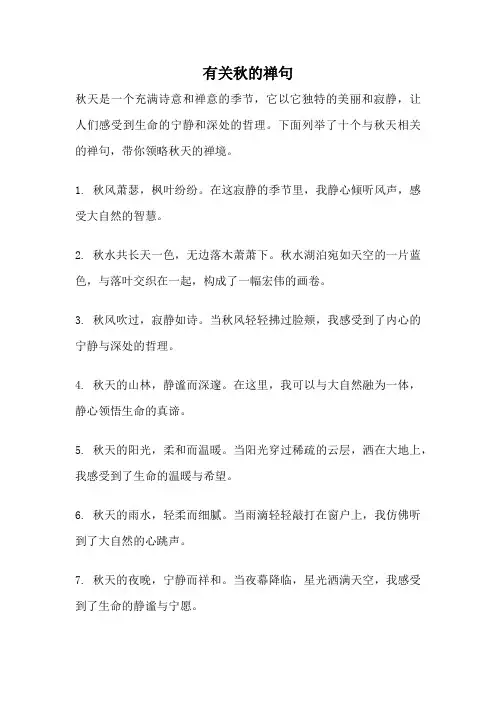 有关秋的禅句

秋天是一个充满诗意和禅意的季节，它以它独特的美丽和寂静，让人们感受到生命的宁静和深处的哲理。下面列举了十个与秋天相关的禅句，带你领略秋天的禅境。

1. 秋风萧瑟，枫叶纷纷。在这寂静的季节里，我静心倾听风声，感受大自然的智慧。

2. 秋水共长天一色，无边落木萧萧下。秋水湖泊宛如天空的一片蓝色，与落叶交织在一起，构成了一幅宏伟的画卷。

3. 秋风吹过，寂静如诗。当秋风轻轻拂过脸颊，我感受到了内心的宁静与深处的哲理。

4. 秋天的山林，静谧而深邃。在这里，我可以与大自然融为一体，静心领悟生命的真谛。

5. 秋天的阳光，柔和而温暖。当阳光穿过稀疏的云层，洒在大地上，我感受到了生命的温暖与希望。

6. 秋天的雨水，轻柔而细腻。当雨滴轻轻敲打在窗户上，我仿佛听到了大自然的心跳声。

7. 秋天的夜晚，宁静而祥和。当夜幕降临，星光洒满天空，我感受到了生命的静谧与宁愿。